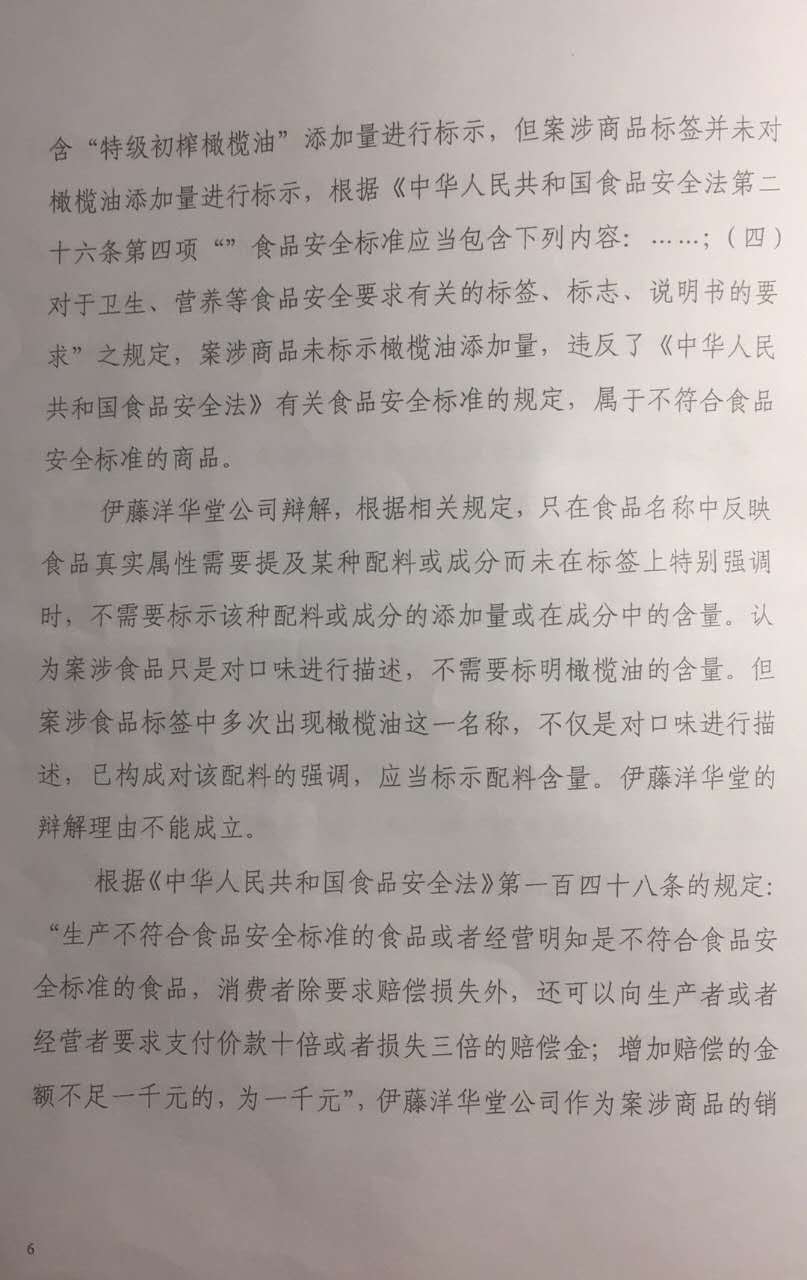 含“特级初榨橄榄油”添加量进行标示，但案涉商品标签并未对橄榄油添加量进行标示，根据《中华人民共和国食品安全法第二十六条第四项“”食品安全标准应当包含下列内容：……；（四）对于卫生、营养等食品安全要求有关的标签、标志、说明书的要求”之规定，案涉商品未标示橄榄油添加量，违反了《中华人民共和国食品安全法》有关食品安全标准的规定，属于不符合食品安全标准的商品。

伊藤洋华堂公司辩解，根据相关规定，只在食品名称中反映食品真实属性需要提及某种配料或成分而未在标签上特别强调时，不需要标示该种配料或成分的添加量或在成分中的含量。认为案涉食品只是对口味进行描述，不需要标明橄榄油的含量。但案涉食品标签中多次出现橄榄油这一名称，不仅是对口味进行描述，已构成对该配料的强调，应当标示配料含量。伊藤洋华堂的辩解理由不能成立。

根据《中华人民共和国食品安全法》第一百四十八条的规定：“生产不符合食品安全标准的食品或者经营明知是不符合食品安全标准的食品，消费者除要求赔偿损失外，还可以向生产者或者经营者要求支付价款十倍或者损失三倍的赔偿金；增加赔偿的金额不足一千元的，为一千元”，伊藤洋华堂公司作为案涉商品的销

6